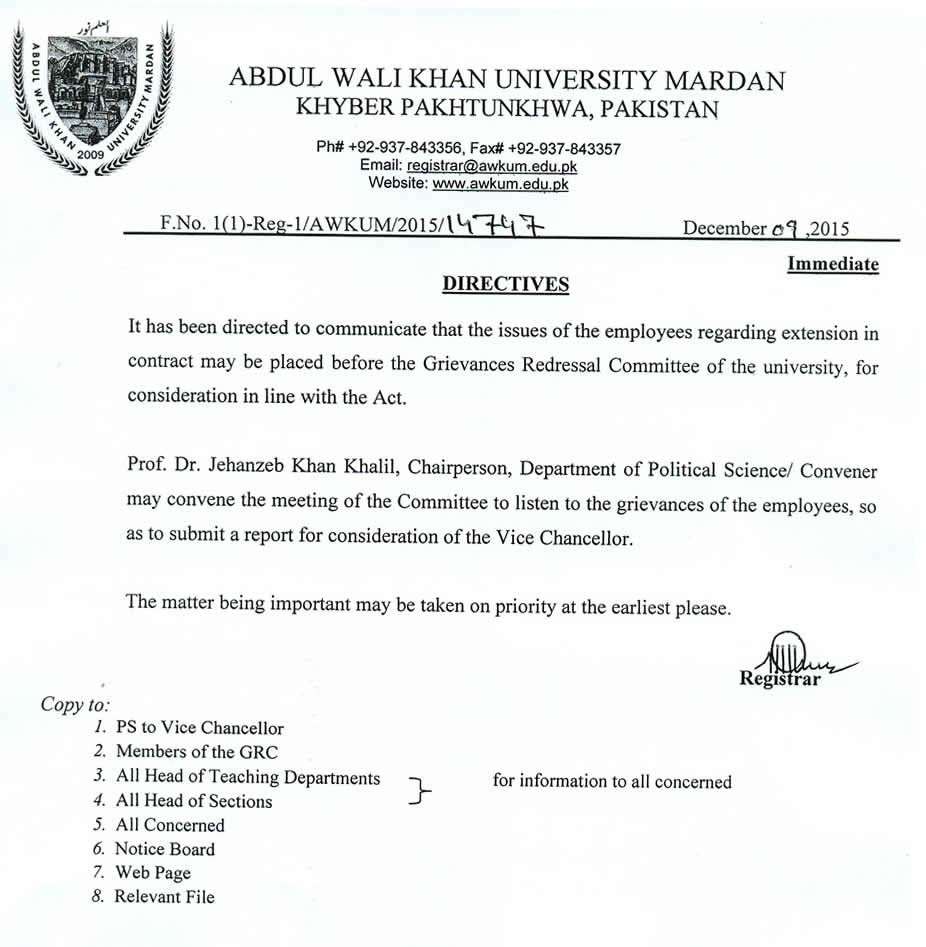 العلم نور

ABDUL WALI KHAN UNIVERSITY MARDAN 2009

ABDUL WALI KHAN UNIVERSITY MARDAN
KHYBER PAKHTUNKHWA, PAKISTAN

Ph# +92-937-843356, Fax# +92-937-843357
Email: registrar@awkum.edu.pk
Website: www.awkum.edu.pk

F.No. 1(1)-Reg-1/AWKUM/2015/14747 December 09 ,2015

Immediate

DIRECTIVES

It has been directed to communicate that the issues of the employees regarding extension in contract may be placed before the Grievances Redressal Committee of the university, for consideration in line with the Act.

Prof. Dr. Jehanzeb Khan Khalil, Chairperson, Department of Political Science/ Convener may convene the meeting of the Committee to listen to the grievances of the employees, so as to submit a report for consideration of the Vice Chancellor.

The matter being important may be taken on priority at the earliest please.

Registrar

Copy to:
1. PS to Vice Chancellor
2. Members of the GRC
3. All Head of Teaching Departments
4. All Head of Sections
5. All Concerned
6. Notice Board
7. Web Page
8. Relevant File

for information to all concerned